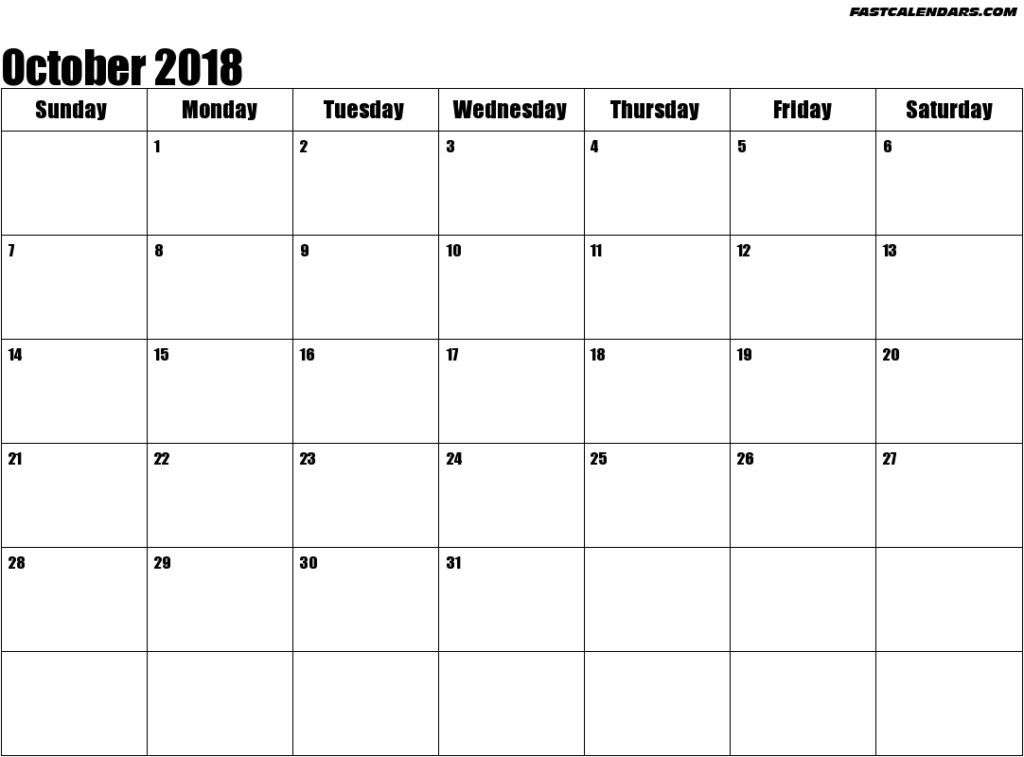 FASTCALENDARS.COM

October 2018

| Sunday | Monday | Tuesday | Wednesday | Thursday | Friday | Saturday |
|---|---|---|---|---|---|---|
| | 1 | 2 | 3 | 4 | 5 | 6 |
| 7 | 8 | 9 | 10 | 11 | 12 | 13 |
| 14 | 15 | 16 | 17 | 18 | 19 | 20 |
| 21 | 22 | 23 | 24 | 25 | 26 | 27 |
| 28 | 29 | 30 | 31 | | | |
| | | | | | | |